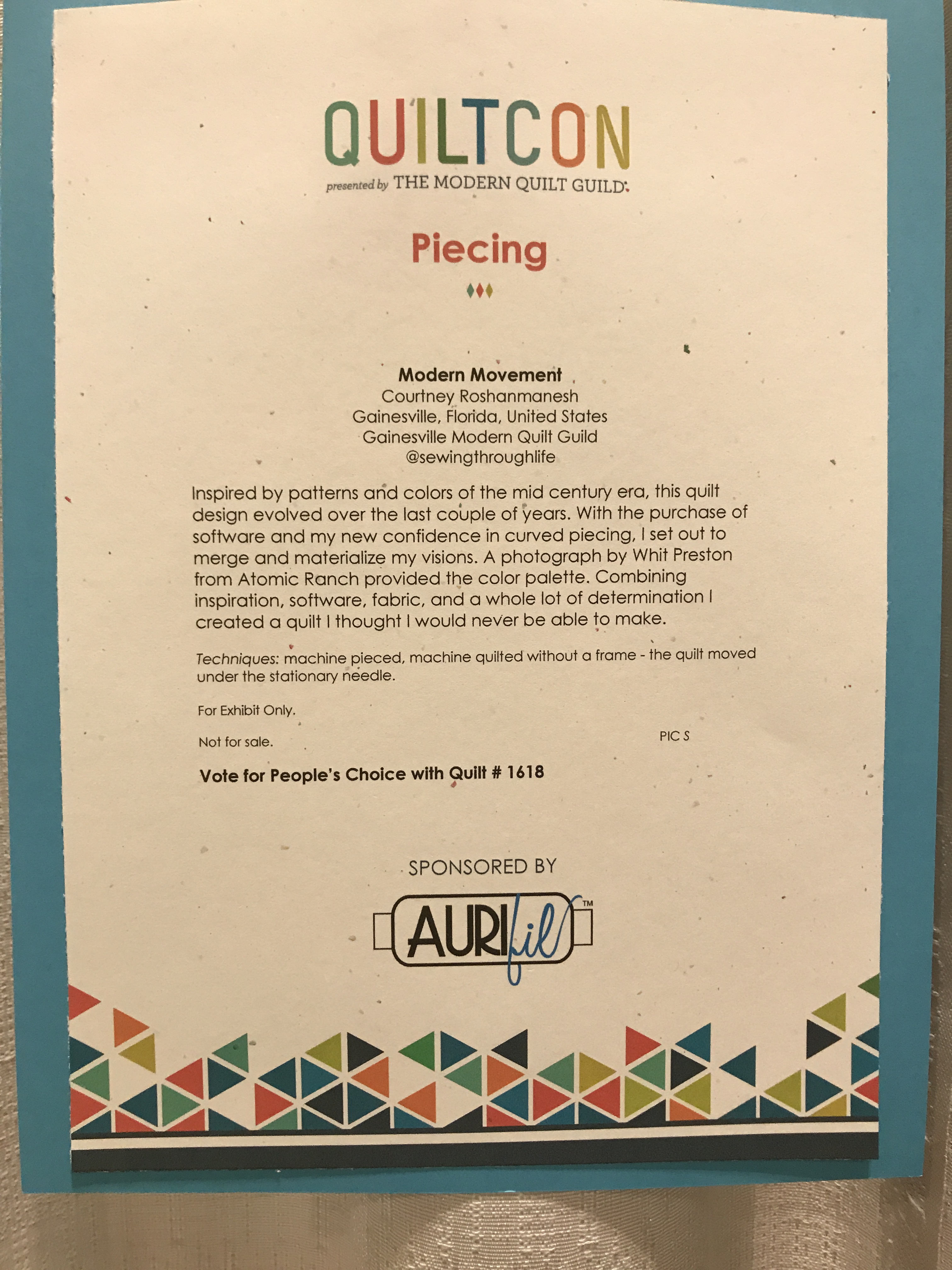 QUILTCON
presented by THE MODERN QUILT GUILD.

Piecing

Modern Movement
Courtney Roshanmanesh
Gainesville, Florida, United States
Gainesville Modern Quilt Guild
@sewingthroughlife

Inspired by patterns and colors of the mid century era, this quilt design evolved over the last couple of years. With the purchase of software and my new confidence in curved piecing, I set out to merge and materialize my visions. A photograph by Whit Preston from Atomic Ranch provided the color palette. Combining inspiration, software, fabric, and a whole lot of determination I created a quilt I thought I would never be able to make.

Techniques: machine pieced, machine quilted without a frame - the quilt moved under the stationary needle.

For Exhibit Only.

Not for sale.

PIC S

Vote for People's Choice with Quilt # 1618

SPONSORED BY

AURIfil™